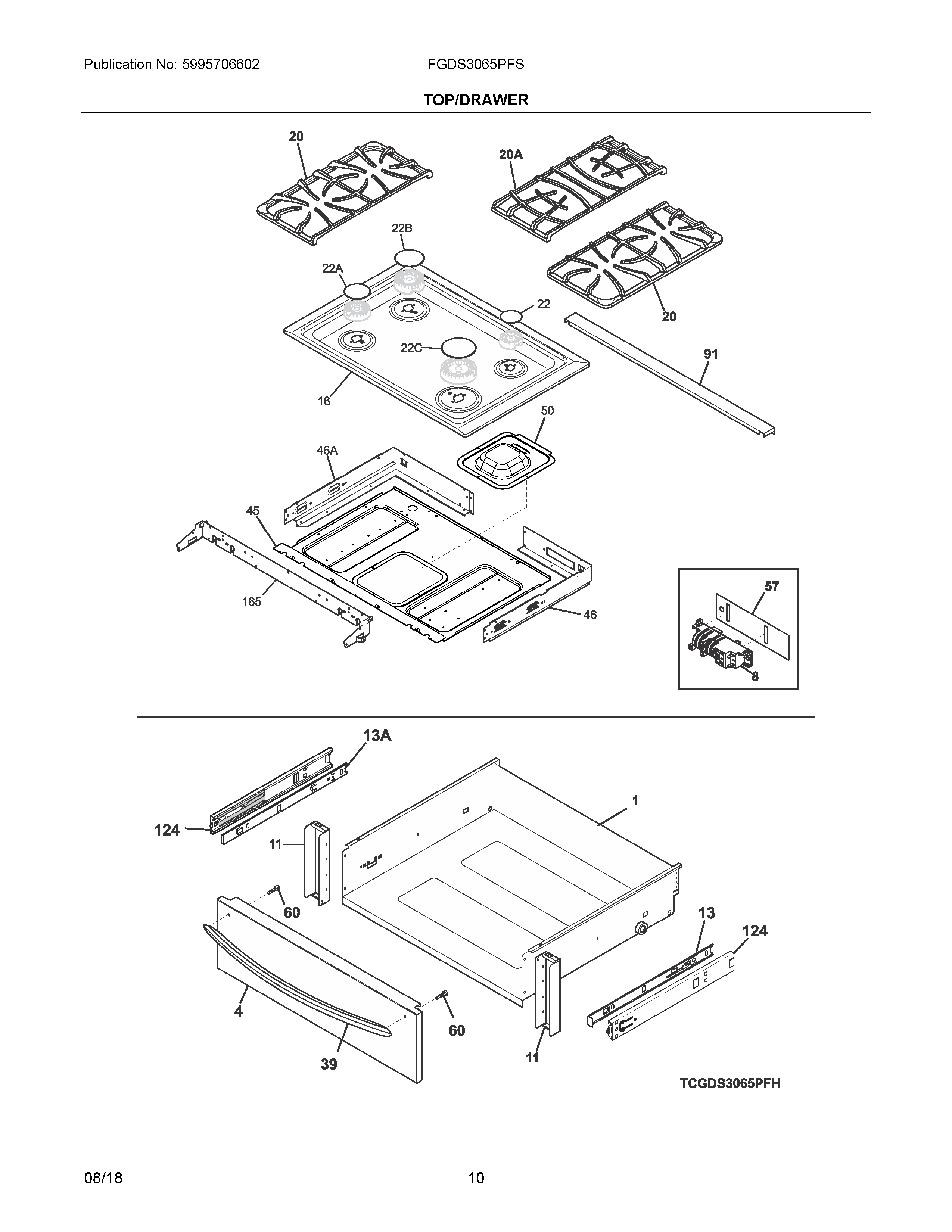 Publication No: 5995706602

FGDS3065PFS

TOP/DRAWER

20

20A

22B

22A

22

20

22C

91

16

50

46A

45

165

46

57

8

13A

1

124

11

60

13

124

4

60

39

11

TCGDS3065PFH

08/18

10